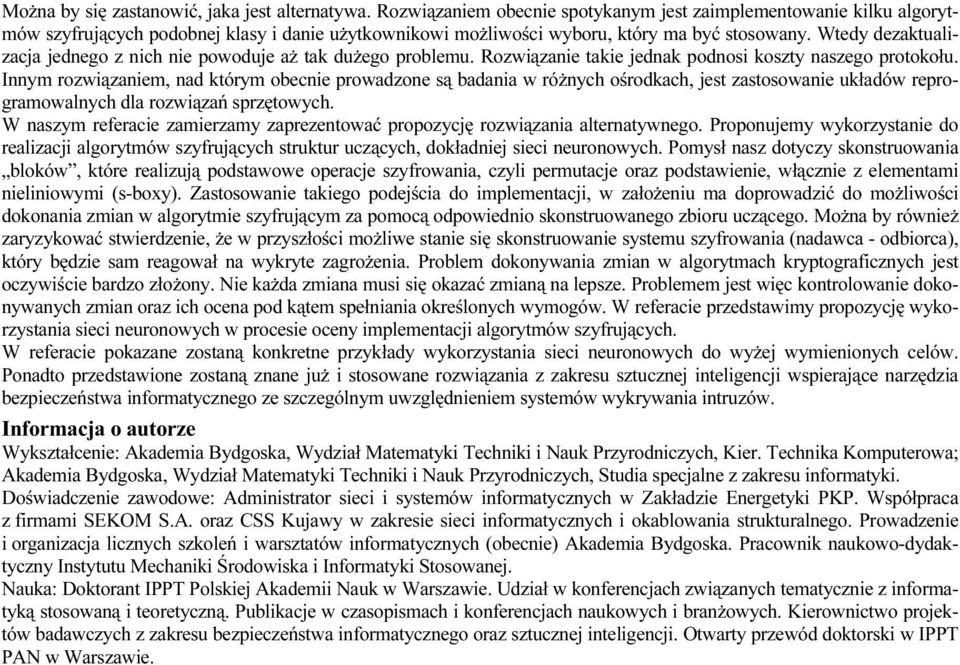 Można by się zastanowić, jaka jest alternatywa. Rozwiązaniem obecnie spotykanym jest zaimplementowanie kilku algorytmów szyfrujących podobnej klasy i danie użytkownikowi możliwości wyboru, który ma być stosowany. Wtedy dezaktualizacja jednego z nich nie powoduje aż tak dużego problemu. Rozwiązanie takie jednak podnosi koszty naszego protokołu. Innym rozwiązaniem, nad którym obecnie prowadzone są badania w różnych ośrodkach, jest zastosowanie układów reprogramowalnych dla rozwiązań sprzętowych.
W naszym referacie zamierzamy zaprezentować propozycję rozwiązania alternatywnego. Proponujemy wykorzystanie do realizacji algorytmów szyfrujących struktur uczących, dokładniej sieci neuronowych. Pomysł nasz dotyczy skonstruowania „bloków", które realizują podstawowe operacje szyfrowania, czyli permutacje oraz podstawienie, włącznie z elementami nieliniowymi (s-boxy). Zastosowanie takiego podejścia do implementacji, w założeniu ma doprowadzić do możliwości dokonania zmian w algorytmie szyfrującym za pomocą odpowiednio skonstruowanego zbioru uczącego. Można by również zaryzykować stwierdzenie, że w przyszłości możliwe stanie się skonstruowanie systemu szyfrowania (nadawca - odbiorca), który będzie sam reagował na wykryte zagrożenia. Problem dokonywania zmian w algorytmach kryptograficznych jest oczywiście bardzo złożony. Nie każda zmiana musi się okazać zmianą na lepsze. Problemem jest więc kontrolowanie dokonywanych zmian oraz ich ocena pod kątem spełniania określonych wymogów. W referacie przedstawimy propozycję wykorzystania sieci neuronowych w procesie oceny implementacji algorytmów szyfrujących.
W referacie pokazane zostaną konkretne przykłady wykorzystania sieci neuronowych do wyżej wymienionych celów. Ponadto przedstawione zostaną znane już i stosowane rozwiązania z zakresu sztucznej inteligencji wspierające narzędzia bezpieczeństwa informatycznego ze szczególnym uwzględnieniem systemów wykrywania intruzów.

Informacja o autorze
Wykształcenie: Akademia Bydgoska, Wydział Matematyki Techniki i Nauk Przyrodniczych, Kier. Technika Komputerowa; Akademia Bydgoska, Wydział Matematyki Techniki i Nauk Przyrodniczych, Studia specjalne z zakresu informatyki.
Doświadczenie zawodowe: Administrator sieci i systemów informatycznych w Zakładzie Energetyki PKP. Współpraca z firmami SEKOM S.A. oraz CSS Kujawy w zakresie sieci informatycznych i okablowania strukturalnego. Prowadzenie i organizacja licznych szkoleń i warsztatów informatycznych (obecnie) Akademia Bydgoska. Pracownik naukowo-dydaktyczny Instytutu Mechaniki Środowiska i Informatyki Stosowanej.
Nauka: Doktorant IPPT Polskiej Akademii Nauk w Warszawie. Udział w konferencjach związanych tematycznie z informatyką stosowaną i teoretyczną. Publikacje w czasopismach i konferencjach naukowych i branżowych. Kierownictwo projektów badawczych z zakresu bezpieczeństwa informatycznego oraz sztucznej inteligencji. Otwarty przewód doktorski w IPPT PAN w Warszawie.